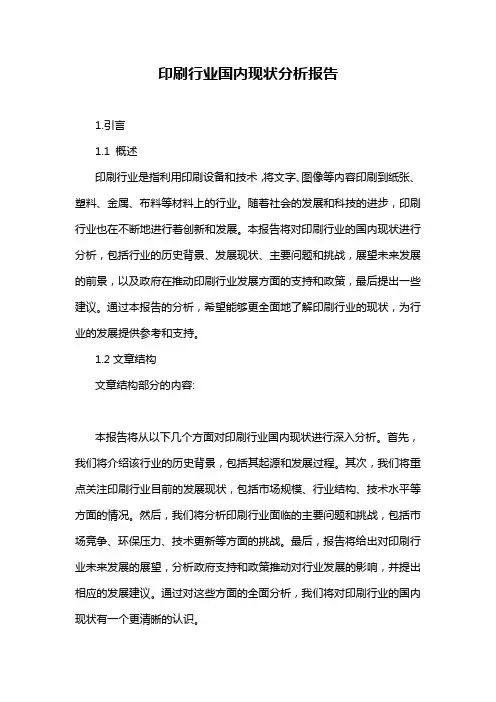 印刷行业国内现状分析报告

1.引言

1.1 概述

印刷行业是指利用印刷设备和技术，将文字、图像等内容印刷到纸张、塑料、金属、布料等材料上的行业。随着社会的发展和科技的进步，印刷行业也在不断地进行着创新和发展。本报告将对印刷行业的国内现状进行分析，包括行业的历史背景、发展现状、主要问题和挑战，展望未来发展的前景，以及政府在推动印刷行业发展方面的支持和政策，最后提出一些建议。通过本报告的分析，希望能够更全面地了解印刷行业的现状，为行业的发展提供参考和支持。

1.2 文章结构

文章结构部分的内容:

本报告将从以下几个方面对印刷行业国内现状进行深入分析。首先，我们将介绍该行业的历史背景，包括其起源和发展过程。其次，我们将重点关注印刷行业目前的发展现状，包括市场规模、行业结构、技术水平等方面的情况。然后，我们将分析印刷行业面临的主要问题和挑战，包括市场竞争、环保压力、技术更新等方面的挑战。最后，报告将给出对印刷行业未来发展的展望，分析政府支持和政策推动对行业发展的影响，并提出相应的发展建议。通过对这些方面的全面分析，我们将对印刷行业的国内现状有一个更清晰的认识。